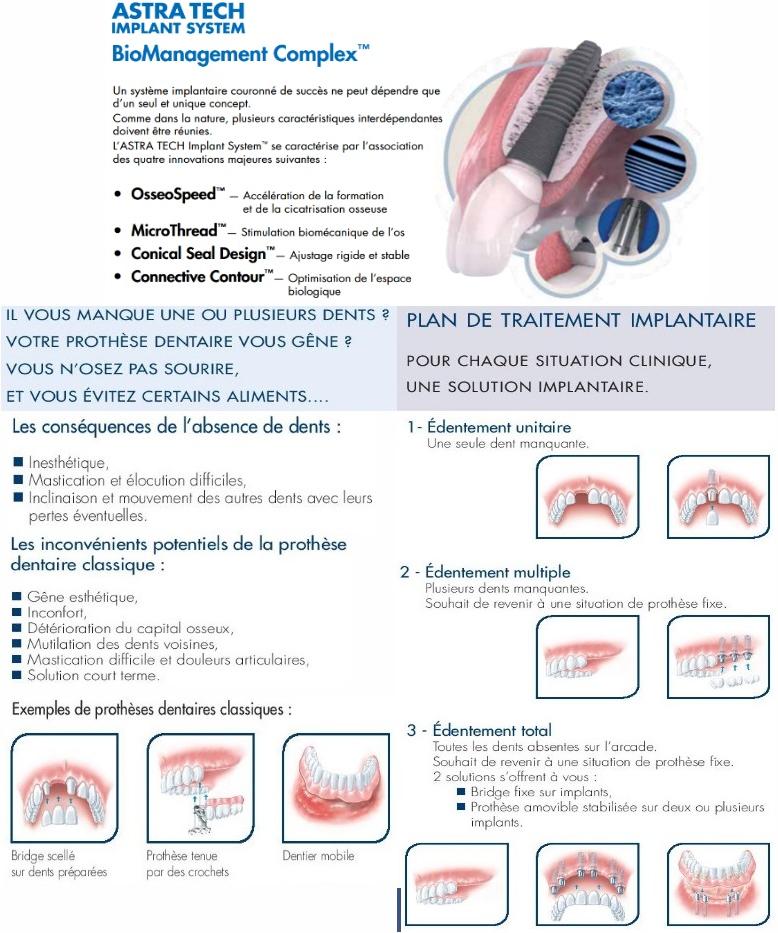 ASTRA TECH
IMPLANT SYSTEM
BioManagement Complex™

Un système implantaire couronné de succès ne peut dépendre que d'un seul et unique concept.
Comme dans la nature, plusieurs caractéristiques interdépendantes doivent être réunies.
L'ASTRA TECH Implant System™ se caractérise par l'association des quatre innovations majeures suivantes :

• OsseoSpeed™ — Accélération de la formation et de la cicatrisation osseuse
• MicroThread™ — Stimulation biomécanique de l'os
• Conical Seal Design™ — Ajustage rigide et stable
• Connective Contour™ — Optimisation de l'espace biologique

IL VOUS MANQUE UNE OU PLUSIEURS DENTS ?
VOTRE PROTHÈSE DENTAIRE VOUS GÊNE ?
VOUS N'OSEZ PAS SOURIRE,
ET VOUS ÉVITEZ CERTAINS ALIMENTS....

Les conséquences de l'absence de dents :

■ Inesthétique,
■ Mastication et élocution difficiles,
■ Inclinaison et mouvement des autres dents avec leurs pertes éventuelles.

Les inconvénients potentiels de la prothèse dentaire classique :

■ Gêne esthétique,
■ Inconfort,
■ Détérioration du capital osseux,
■ Mutilation des dents voisines,
■ Mastication difficile et douleurs articulaires,
■ Solution court terme.

Exemples de prothèses dentaires classiques :

Bridge scellé sur dents préparées
Prothèse tenue par des crochets
Dentier mobile

PLAN DE TRAITEMENT IMPLANTAIRE

POUR CHAQUE SITUATION CLINIQUE,
UNE SOLUTION IMPLANTAIRE.

1- Édentement unitaire
Une seule dent manquante.

2 - Édentement multiple
Plusieurs dents manquantes.
Souhait de revenir à une situation de prothèse fixe.

3 - Édentement total
Toutes les dents absentes sur l'arcade.
Souhait de revenir à une situation de prothèse fixe.
2 solutions s'offrent à vous :
■ Bridge fixe sur implants,
■ Prothèse amovible stabilisée sur deux ou plusieurs implants.